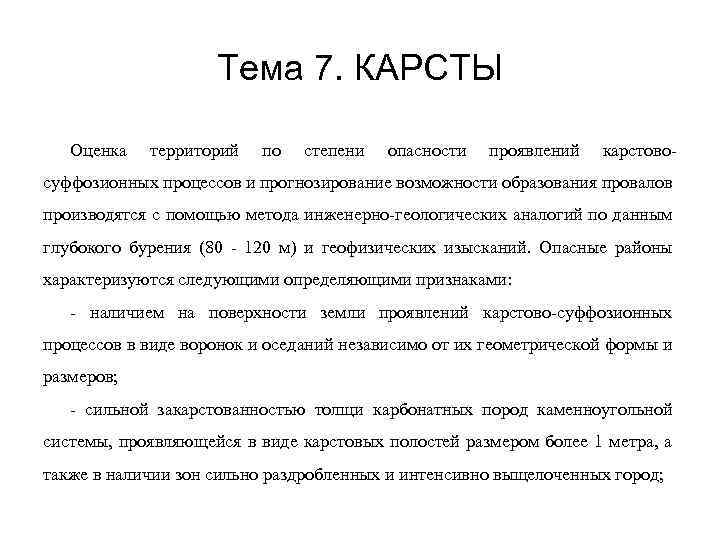 Тема 7. КАРСТЫ

Оценка территорий по степени опасности проявлений карстово-суффозионных процессов и прогнозирование возможности образования провалов производятся с помощью метода инженерно-геологических аналогий по данным глубокого бурения (80 - 120 м) и геофизических изысканий. Опасные районы характеризуются следующими определяющими признаками:

- наличием на поверхности земли проявлений карстово-суффозионных процессов в виде воронок и оседаний независимо от их геометрической формы и размеров;

- сильной закарстованностью толщи карбонатных пород каменноугольной системы, проявляющейся в виде карстовых полостей размером более 1 метра, а также в наличии зон сильно раздробленных и интенсивно выщелоченных город;